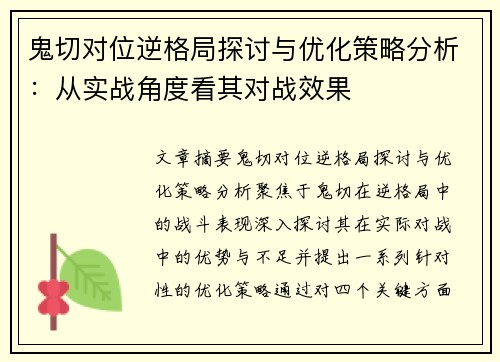 鬼切对位逆格局探讨与优化策略分析：从实战角度看其对战效果

文章摘要鬼切对位逆格局探讨与优化策略分析聚焦于鬼切在逆格局中的战斗表现深入探讨其在实际对战中的优势与不足并提出一系列针对性的优化策略通过对四个关键方面